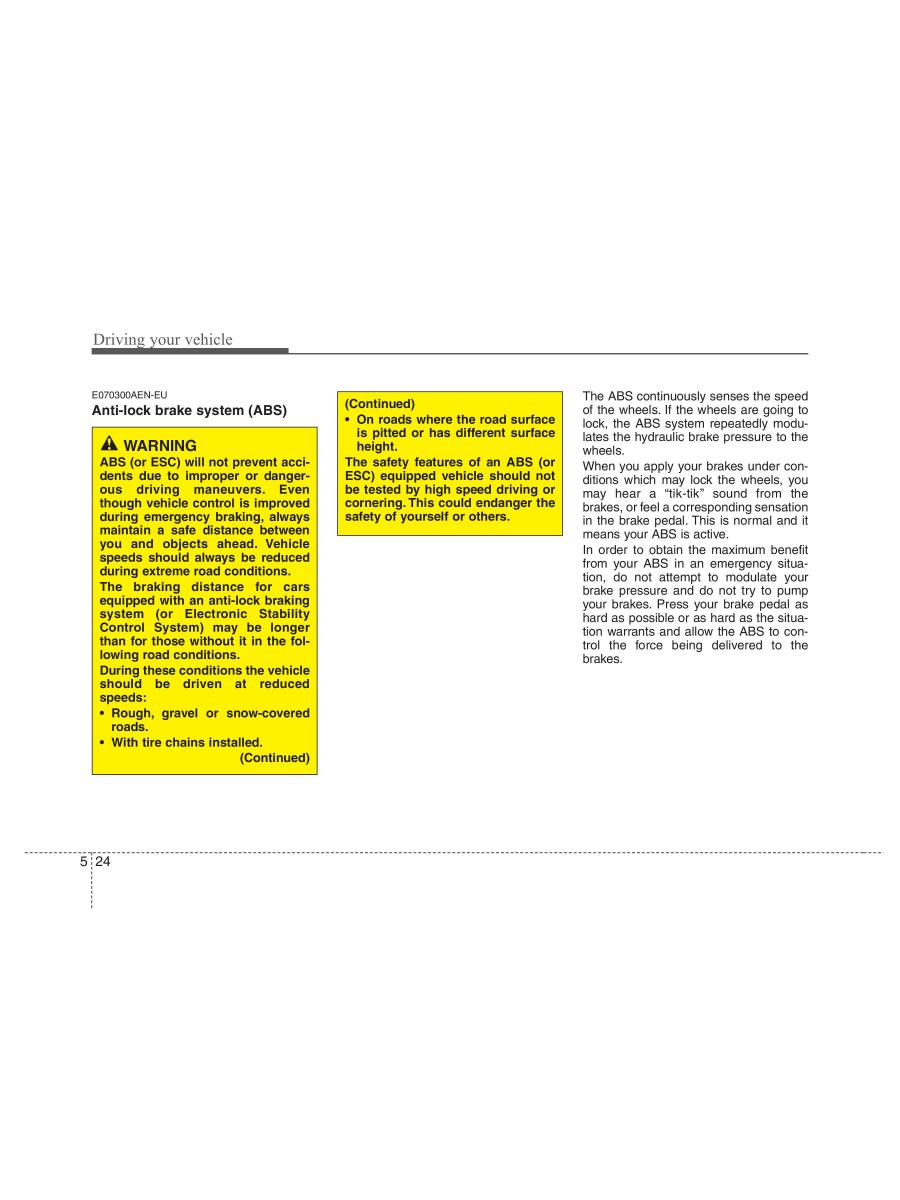 Driving your vehicle

E070300AEN-EU

Anti-lock brake system (ABS)

WARNING

ABS (or ESC) will not prevent accidents due to improper or dangerous driving maneuvers. Even though vehicle control is improved during emergency braking, always maintain a safe distance between you and objects ahead. Vehicle speeds should always be reduced during extreme road conditions.

The braking distance for cars equipped with an anti-lock braking system (or Electronic Stability Control System) may be longer than for those without it in the following road conditions.

During these conditions the vehicle should be driven at reduced speeds:

• Rough, gravel or snow-covered roads.

• With tire chains installed.

(Continued)

(Continued)

• On roads where the road surface is pitted or has different surface height.

The safety features of an ABS (or ESC) equipped vehicle should not be tested by high speed driving or cornering. This could endanger the safety of yourself or others.

The ABS continuously senses the speed of the wheels. If the wheels are going to lock, the ABS system repeatedly modulates the hydraulic brake pressure to the wheels.

When you apply your brakes under conditions which may lock the wheels, you may hear a “tik-tik” sound from the brakes, or feel a corresponding sensation in the brake pedal. This is normal and it means your ABS is active.

In order to obtain the maximum benefit from your ABS in an emergency situation, do not attempt to modulate your brake pressure and do not try to pump your brakes. Press your brake pedal as hard as possible or as hard as the situation warrants and allow the ABS to control the force being delivered to the brakes.

5 24